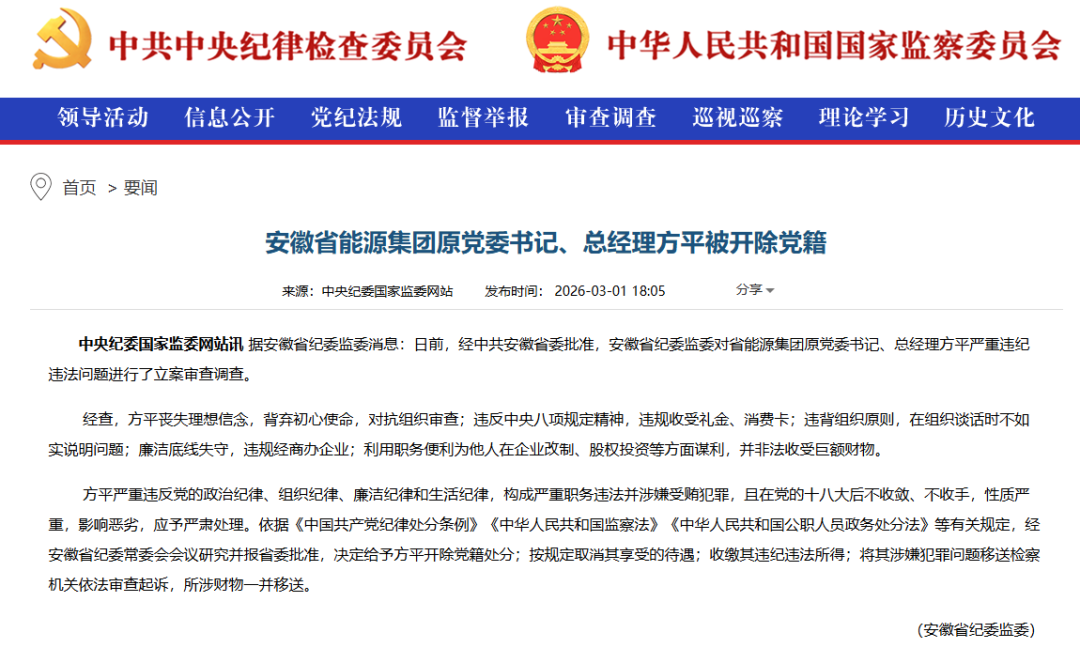 中共中央纪律检查委员会 中华人民共和国国家监察委员会

领导活动 信息公开 党纪法规 监督举报 审查调查 巡视巡察 理论学习 历史文化

首页 > 要闻

安徽省能源集团原党委书记、总经理方平被开除党籍

来源：中央纪委国家监委网站 发布时间：2026-03-01 18:05 分享

中央纪委国家监委网站讯 据安徽省纪委监委消息：日前，经中共安徽省委批准，安徽省纪委监委对省能源集团原党委书记、总经理方平严重违纪违法问题进行了立案审查调查。

经查，方平丧失理想信念，背弃初心使命，对抗组织审查；违反中央八项规定精神，违规收受礼金、消费卡；违背组织原则，在组织谈话时不如实说明问题；廉洁底线失守，违规经商办企业；利用职务便利为他人在企业改制、股权投资等方面谋利，并非法收受巨额财物。

方平严重违反党的政治纪律、组织纪律、廉洁纪律和生活纪律，构成严重职务违法并涉嫌受贿犯罪，且在党的十八大后不收敛、不收手，性质严重，影响恶劣，应予严肃处理。依据《中国共产党纪律处分条例》《中华人民共和国监察法》《中华人民共和国公职人员政务处分法》等有关规定，经安徽省纪委常委会会议研究并报省委批准，决定给予方平开除党籍处分；按规定取消其享受的待遇；收缴其违纪违法所得；将其涉嫌犯罪问题移送检察机关依法审查起诉，所涉财物一并移送。

（安徽省纪委监委）